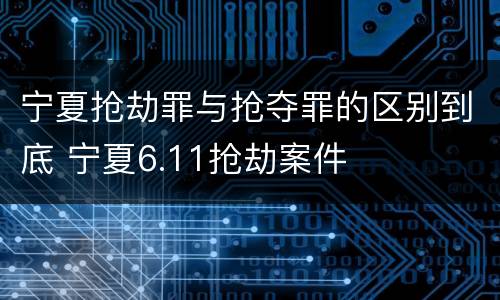 宁夏抢劫罪与抢夺罪的区别到底 宁夏6.11抢劫案件